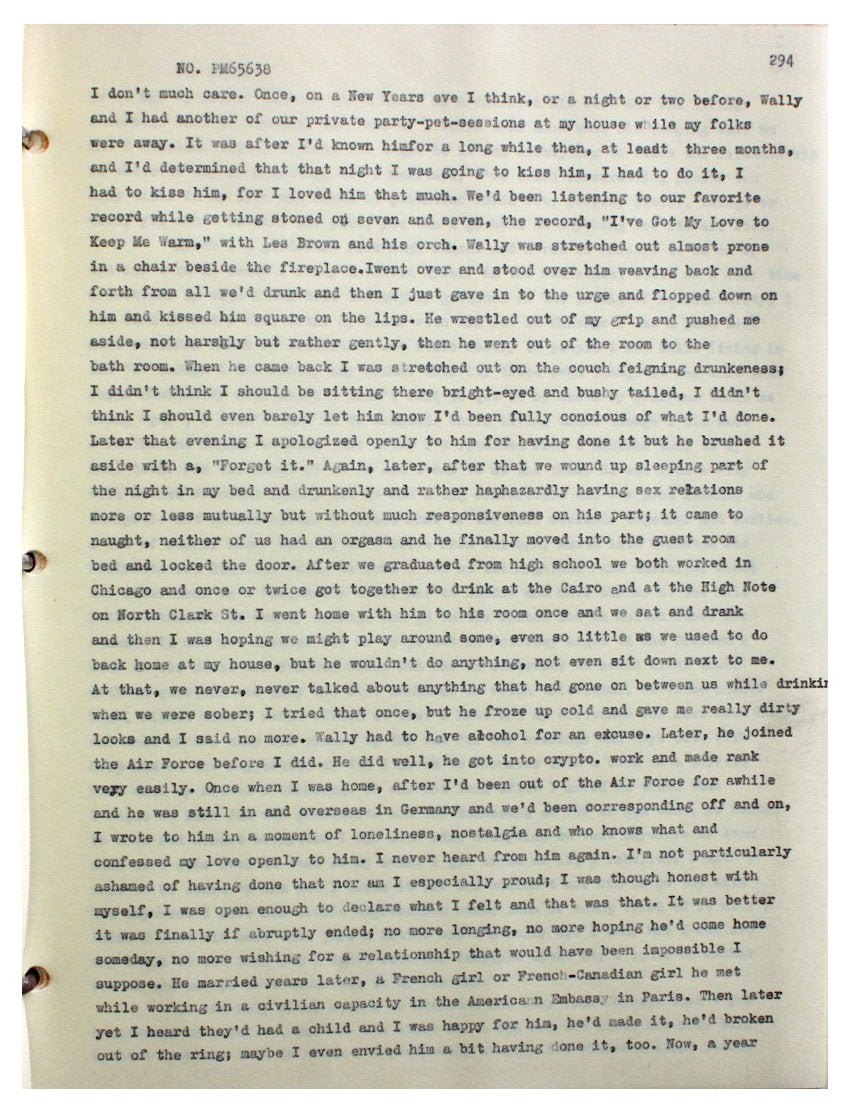 NO. PM65638

294

I don't much care. Once, on a New Years eve I think, or a night or two before, Wally and I had another of our private party-pet-sessions at my house while my folks were away. It was after I'd known himfor a long while then, at leadt three months, and I'd determined that that night I was going to kiss him, I had to do it, I had to kiss him, for I loved him that much. We'd been listening to our favorite record while getting stoned on seven and seven, the record, "I've Got My Love to Keep Me Warm," with Les Brown and his orch. Wally was stretched out almost prone in a chair beside the fireplace.Iwent over and stood over him weaving back and forth from all we'd drunk and then I just gave in to the urge and flopped down on him and kissed him square on the lips. He wrestled out of my grip and pushed me aside, not harshly but rather gently, then he went out of the room to the bath room. When he came back I was stretched out on the couch feigning drunkeness; I didn't think I should be sitting there bright-eyed and bushy tailed, I didn't think I should even barely let him know I'd been fully concious of what I'd done. Later that evening I apologized openly to him for having done it but he brushed it aside with a, "Forget it." Again, later, after that we wound up sleeping part of the night in my bed and drunkenly and rather haphazardly having sex relations more or less mutually but without much responsiveness on his part; it came to naught, neither of us had an orgasm and he finally moved into the guest room bed and locked the door. After we graduated from high school we both worked in Chicago and once or twice got together to drink at the Cairo and at the High Note on North Clark St. I went home with him to his room once and we sat and drank and then I was hoping we might play around some, even so little as we used to do back home at my house, but he wouldn't do anything, not even sit down next to me. At that, we never, never talked about anything that had gone on between us while drinkin when we were sober; I tried that once, but he froze up cold and gave me really dirty looks and I said no more. Wally had to have alcohol for an excuse. Later, he joined the Air Force before I did. He did well, he got into crypto. work and made rank very easily. Once when I was home, after I'd been out of the Air Force for awhile and he was still in and overseas in Germany and we'd been corresponding off and on, I wrote to him in a moment of loneliness, nostalgia and who knows what and confessed my love openly to him. I never heard from him again. I'm not particularly ashamed of having done that nor am I especially proud; I was though honest with myself, I was open enough to declare what I felt and that was that. It was better it was finally if abruptly ended; no more longing, no more hoping he'd come home someday, no more wishing for a relationship that would have been impossible I suppose. He married years later, a French girl or French-Canadian girl he met while working in a civilian capacity in the American Embassy in Paris. Then later yet I heard they'd had a child and I was happy for him, he'd made it, he'd broken out of the ring; maybe I even envied him a bit having done it, too. Now, a year